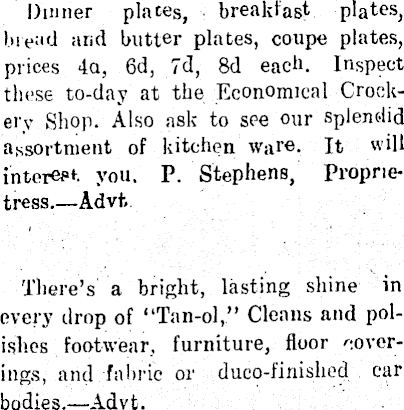 Dinner plates, breakfast plates, bread and butter plates, coupe plates, prices 4d, 6d, 7d, 8d each. Inspect these to-day at the Economical Crockery Shop. Also ask to see our splendid assortment of kitchen ware. It will interest you. P. Stephens, Proprietress.—Advt.

There's a bright, lasting shine in every drop of "Tan-ol," Cleans and polishes footwear, furniture, floor coverings, and fabric or duco-finished car bodies.—Advt.